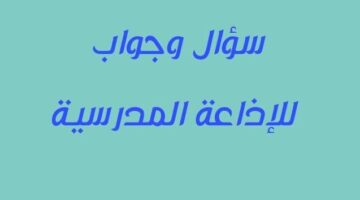 سؤال وجواب

للإذاعة المدرسية